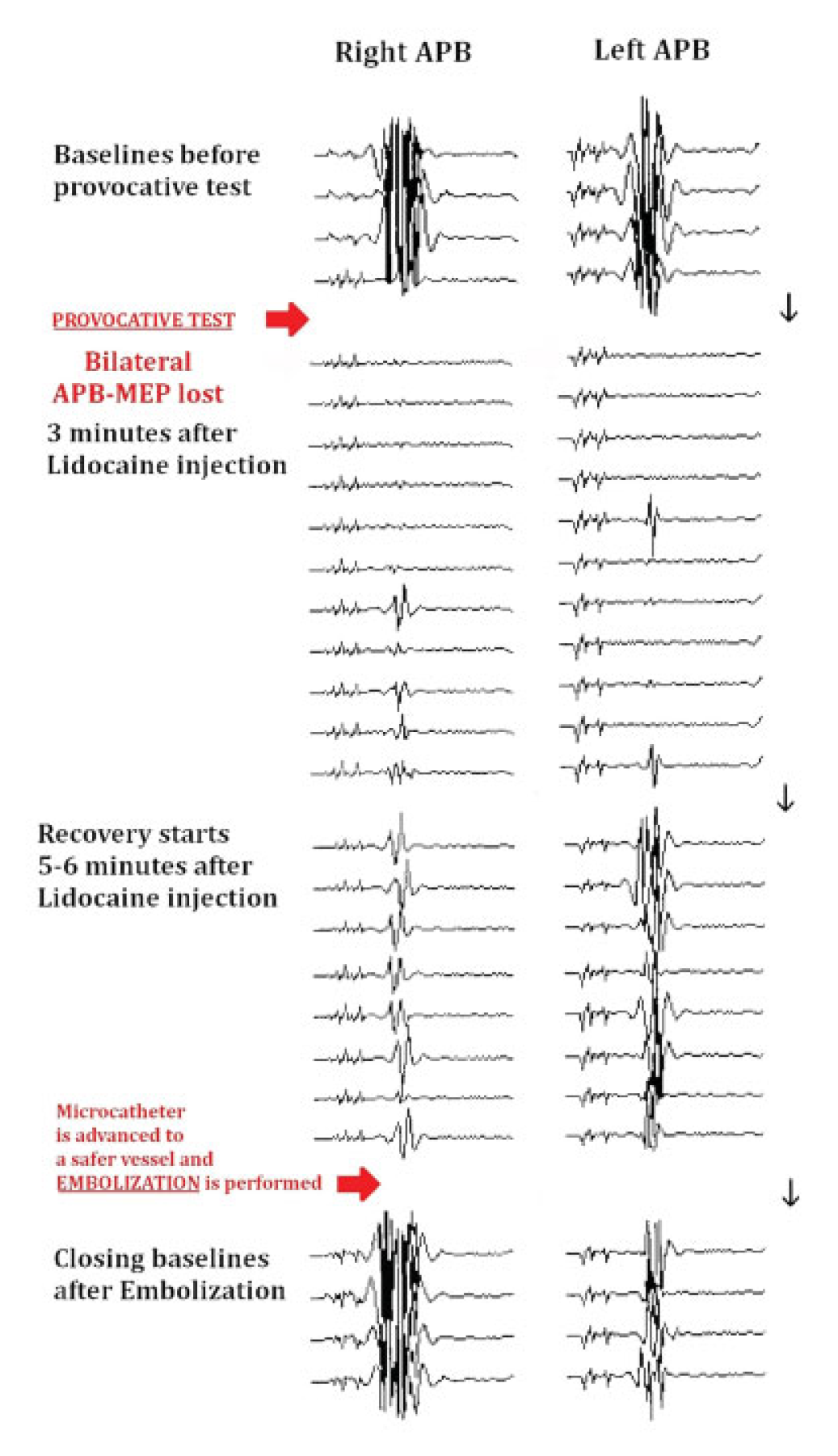 Right APB

Left APB

Baselines before provocative test

PROVOCATIVE TEST

Bilateral APB-MEP lost

3 minutes after Lidocaine injection

Recovery starts 5-6 minutes after Lidocaine injection

Microcatheter is advanced to a safer vessel and EMBOLIZATION is performed

Closing baselines after Embolization